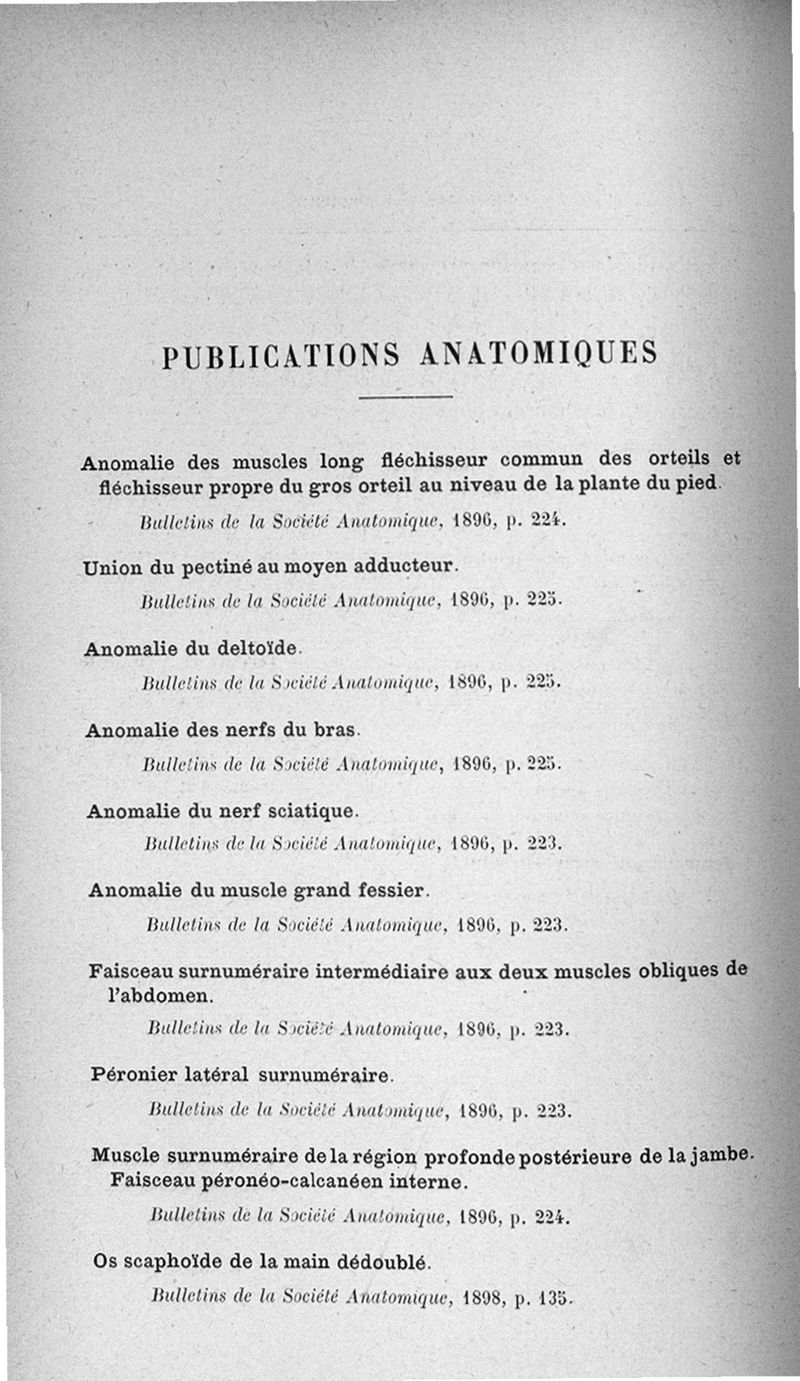 PUBLICATIONS ANATOMIQUES

Anomalie des muscles long fléchisseur commun des orteils et fléchisseur propre du gros orteil au niveau de la plante du pied.

Bulletins de la Société Anatomique, 1896, p. 224.

Union du pectiné au moyen adducteur.

Bulletins de la Société Anatomique, 1896, p. 225.

Anomalie du deltoïde.

Bulletins de la Société Anatomique, 1896, p. 225.

Anomalie des nerfs du bras.

Bulletins de la Société Anatomique, 1896, p. 225.

Anomalie du nerf sciatique.

Bulletins de la Société Anatomique, 1896, p. 223.

Anomalie du muscle grand fessier.

Bulletins de la Société Anatomique, 1896, p. 223.

Faisceau surnuméraire intermédiaire aux deux muscles obliques de l'abdomen.

Bulletins de la Société Anatomique, 1896, p. 223.

Péronier latéral surnuméraire.

Bulletins de la Société Anatomique, 1896, p. 223.

Muscle surnuméraire de la région profonde postérieure de la jambe. Faisceau péronéo-calcanéen interne.

Bulletins de la Société Anatomique, 1896, p. 224.

Os scaphoïde de la main dédoublé.

Bulletins de la Société Anatomique, 1898, p. 135.